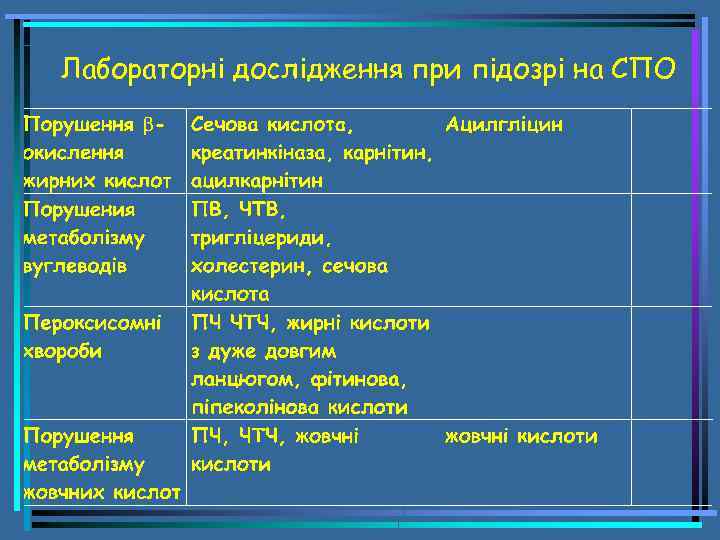 Лабораторні дослідження при підозрі на СПО

| | | | |
|---|---|---|---|
| Порушення $\beta$-окислення жирних кислот | Сечова кислота, креатинкіназа, карнітин, ацилкарнітин | Ацилгліцин | |
| Порушення метаболізму вуглеводів | ПВ, ЧТВ, тригліцериди, холестерин, сечова кислота | | |
| Пероксисомні хвороби | ПЧ ЧТЧ, жирні кислоти з дуже довгим ланцюгом, фітинова, піпеколінова кислоти | | |
| Порушення метаболізму жовчних кислот | ПЧ, ЧТЧ, жовчні кислоти | жовчні кислоти | |